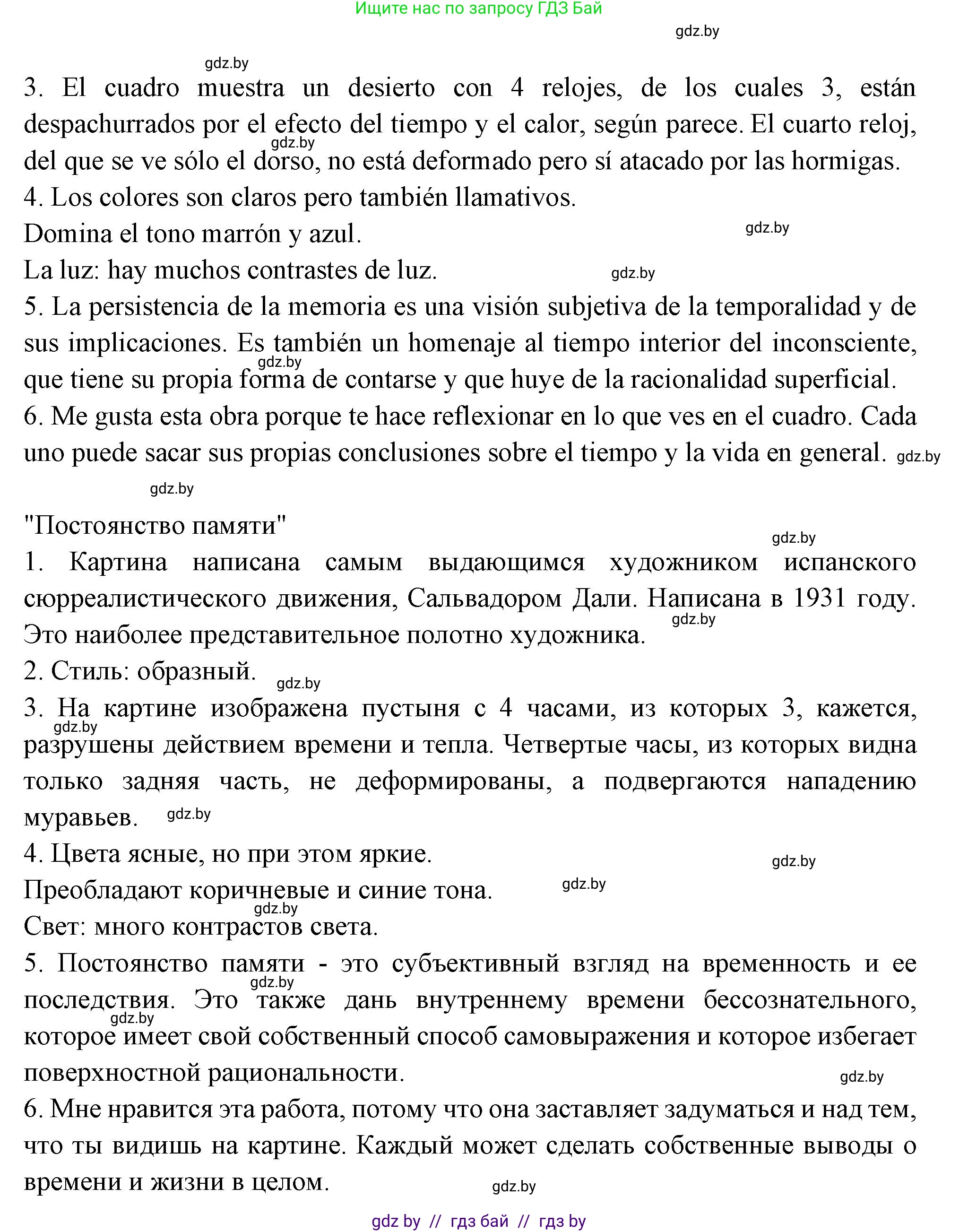 Ищите нас по запросу ГДЗ Бай

gdz.by

gdz.by

3. El cuadro muestra un desierto con 4 relojes, de los cuales 3, están despachurrados por el efecto del tiempo y el calor, según parece. El cuarto reloj, del que se ve sólo el dorso, no está deformado pero sí atacado por las hormigas.
gdz.by
4. Los colores son claros pero también llamativos.
Domina el tono marrón y azul. gdz.by
La luz: hay muchos contrastes de luz. gdz.by
5. La persistencia de la memoria es una visión subjetiva de la temporalidad y de sus implicaciones. Es también un homenaje al tiempo interior del inconsciente, que tiene su propia forma de contarse y que huye de la racionalidad superficial.
gdz.by
6. Me gusta esta obra porque te hace reflexionar en lo que ves en el cuadro. Cada uno puede sacar sus propias conclusiones sobre el tiempo y la vida en general. gdz.by

gdz.by

"Постоянство памяти"
gdz.by
1. Картина написана самым выдающимся художником испанского сюрреалистического движения, Сальвадором Дали. Написана в 1931 году. Это наиболее представительное полотно художника.
gdz.by
2. Стиль: образный. gdz.by
3. На картине изображена пустыня с 4 часами, из которых 3, кажется, разрушены действием времени и тепла. Четвертые часы, из которых видна только задняя часть, не деформированы, а подвергаются нападению муравьев. gdz.by
gdz.by
4. Цвета ясные, но при этом яркие.
gdz.by
Преобладают коричневые и синие тона. gdz.by
gdz.by
Свет: много контрастов света.
5. Постоянство памяти - это субъективный взгляд на временность и ее последствия. Это также дань внутреннему времени бессознательного, которое имеет свой собственный способ самовыражения и которое избегает поверхностной рациональности.
gdz.by
gdz.by
gdz.by
6. Мне нравится эта работа, потому что она заставляет задуматься и над тем, что ты видишь на картине. Каждый может сделать собственные выводы о времени и жизни в целом.
gdz.by

gdz by // гдз бай // гдз by